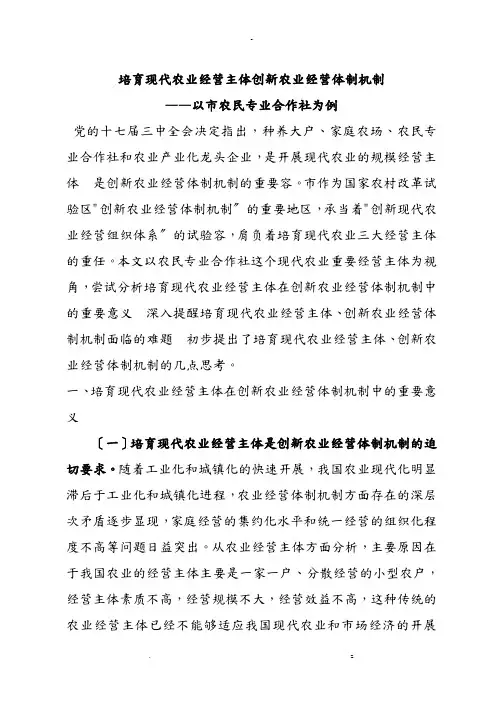 培育现代农业经营主体创新农业经营体制机制
——以市农民专业合作社为例

党的十七届三中全会决定指出，种养大户、家庭农场、农民专业合作社和农业产业化龙头企业，是开展现代农业的规模经营主体 是创新农业经营体制机制的重要容。市作为国家农村改革试验区"创新农业经营体制机制"的重要地区，承当着"创新现代农业经营组织体系"的试验容，肩负着培育现代农业三大经营主体的重任。本文以农民专业合作社这个现代农业重要经营主体为视角，尝试分析培育现代农业经营主体在创新农业经营体制机制中的重要意义 深入提醒培育现代农业经营主体、创新农业经营体制机制面临的难题 初步提出了培育现代农业经营主体、创新农业经营体制机制的几点思考。

一、培育现代农业经营主体在创新农业经营体制机制中的重要意义

〔一〕培育现代农业经营主体是创新农业经营体制机制的迫切要求。随着工业化和城镇化的快速开展，我国农业现代化明显滞后于工业化和城镇化进程，农业经营体制机制方面存在的深层次矛盾逐步显现，家庭经营的集约化水平和统一经营的组织化程度不高等问题日益突出。从农业经营主体方面分析，主要原因在于我国农业的经营主体主要是一家一户、分散经营的小型农户，经营主体素质不高，经营规模不大，经营效益不高，这种传统的农业经营主体已经不能够适应我国现代农业和市场经济的开展